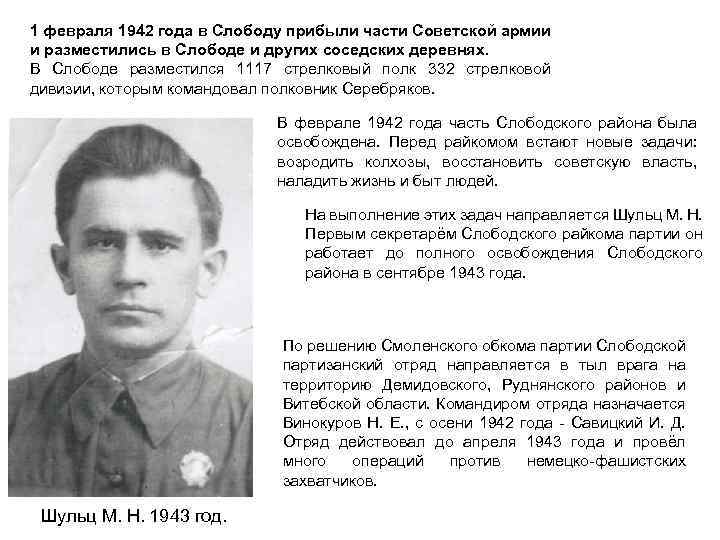 1 февраля 1942 года в Слободу прибыли части Советской армии и разместились в Слободе и других соседских деревнях.
В Слободе разместился 1117 стрелковый полк 332 стрелковой дивизии, которым командовал полковник Серебряков.

В феврале 1942 года часть Слободского района была освобождена. Перед райкомом встают новые задачи: возродить колхозы, восстановить советскую власть, наладить жизнь и быт людей.

На выполнение этих задач направляется Шульц М. Н. Первым секретарём Слободского райкома партии он работает до полного освобождения Слободского района в сентябре 1943 года.

По решению Смоленского обкома партии Слободской партизанский отряд направляется в тыл врага на территорию Демидовского, Руднянского районов и Витебской области. Командиром отряда назначается Винокуров Н. Е., с осени 1942 года - Савицкий И. Д. Отряд действовал до апреля 1943 года и провёл много операций против немецко-фашистских захватчиков.

Шульц М. Н. 1943 год.